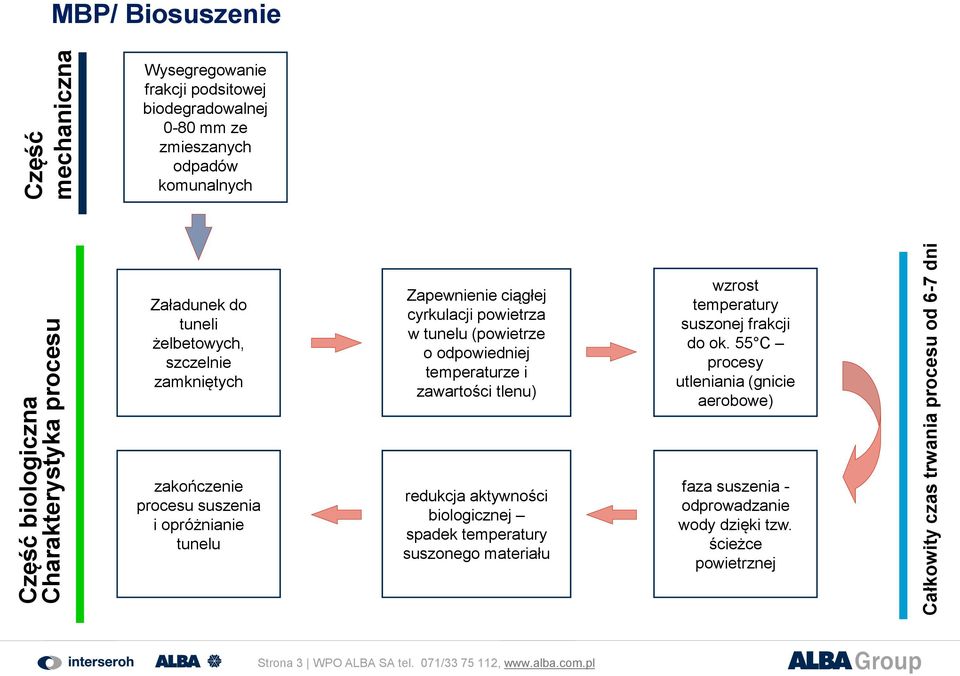 MBP/ Biosuszenie

Część mechaniczna

Wysegregowanie frakcji podsitowej biodegradowalnej 0-80 mm ze zmieszanych odpadów komunalnych

Część biologiczna Charakterystyka procesu

Załadunek do tuneli żelbetowych, szczelnie zamkniętych

Zapewnienie ciągłej cyrkulacji powietrza w tunelu (powietrze o odpowiedniej temperaturze i zawartości tlenu)

wzrost temperatury suszonej frakcji do ok. 55°C – procesy utleniania (gnicie aerobowe)

faza suszenia - odprowadzanie wody dzięki tzw. ścieżce powietrznej

redukcja aktywności biologicznej – spadek temperatury suszonego materiału

zakończenie procesu suszenia i opróżnianie tunelu

Całkowity czas trwania procesu od 6-7 dni

interseroh ALBA

Strona 3 | WPO ALBA SA tel. 071/33 75 112, www.alba.com.pl

ALBA Group